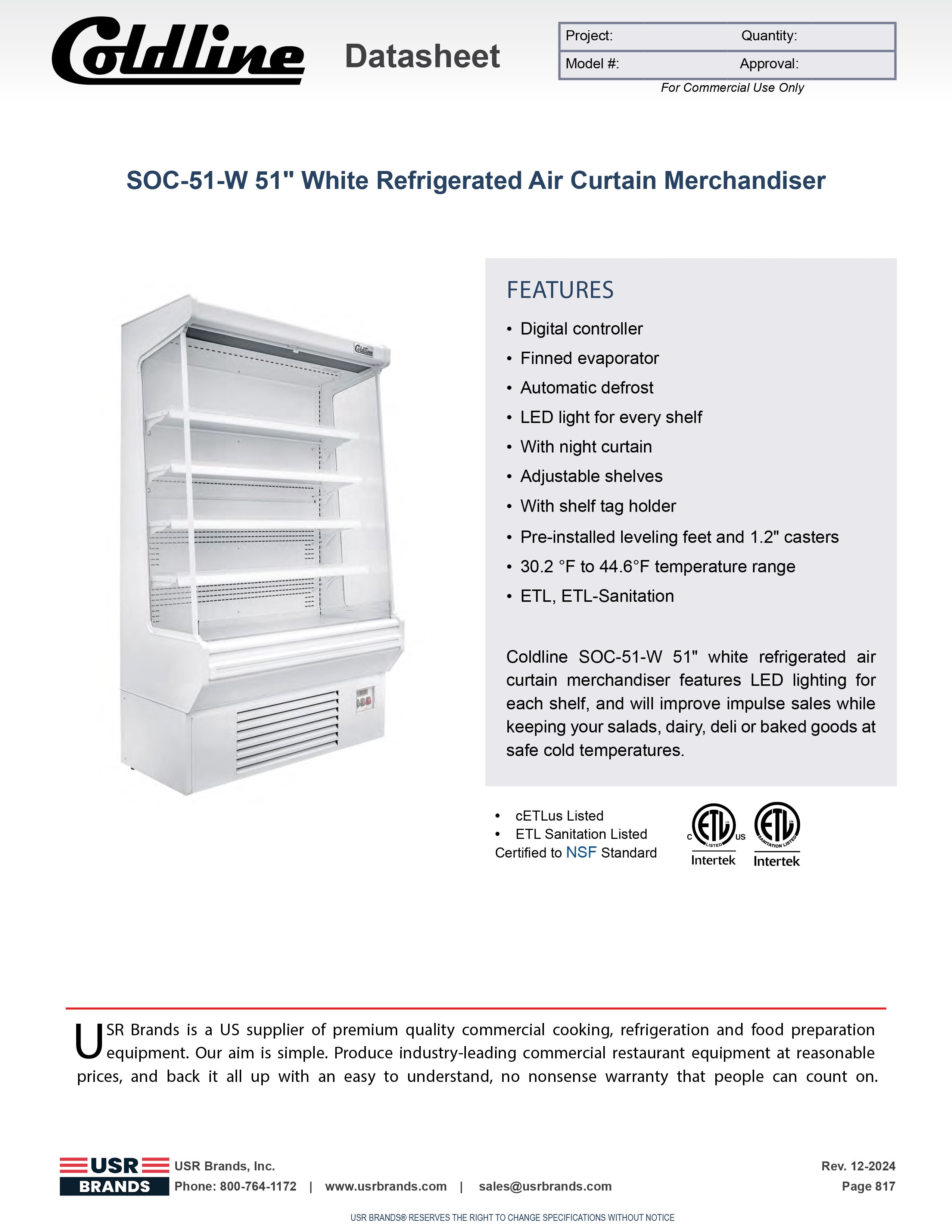 Coldline Datasheet

| Project: | Quantity: |
|---|---|
| Model #: | Approval: |

For Commercial Use Only

SOC-51-W 51" White Refrigerated Air Curtain Merchandiser

Coldline

FEATURES

• Digital controller
• Finned evaporator
• Automatic defrost
• LED light for every shelf
• With night curtain
• Adjustable shelves
• With shelf tag holder
• Pre-installed leveling feet and 1.2" casters
• 30.2 °F to 44.6°F temperature range
• ETL, ETL-Sanitation

Coldline SOC-51-W 51" white refrigerated air curtain merchandiser features LED lighting for each shelf, and will improve impulse sales while keeping your salads, dairy, deli or baked goods at safe cold temperatures.

• cETLus Listed
• ETL Sanitation Listed
Certified to NSF Standard

C ETL LISTED US Intertek

ETL SANITATION LISTED Intertek

USR Brands is a US supplier of premium quality commercial cooking, refrigeration and food preparation equipment. Our aim is simple. Produce industry-leading commercial restaurant equipment at reasonable prices, and back it all up with an easy to understand, no nonsense warranty that people can count on.

USR BRANDS USR Brands, Inc.
Phone: 800-764-1172 | www.usrbrands.com | sales@usrbrands.com

Rev. 12-2024
Page 817

USR BRANDS® RESERVES THE RIGHT TO CHANGE SPECIFICATIONS WITHOUT NOTICE